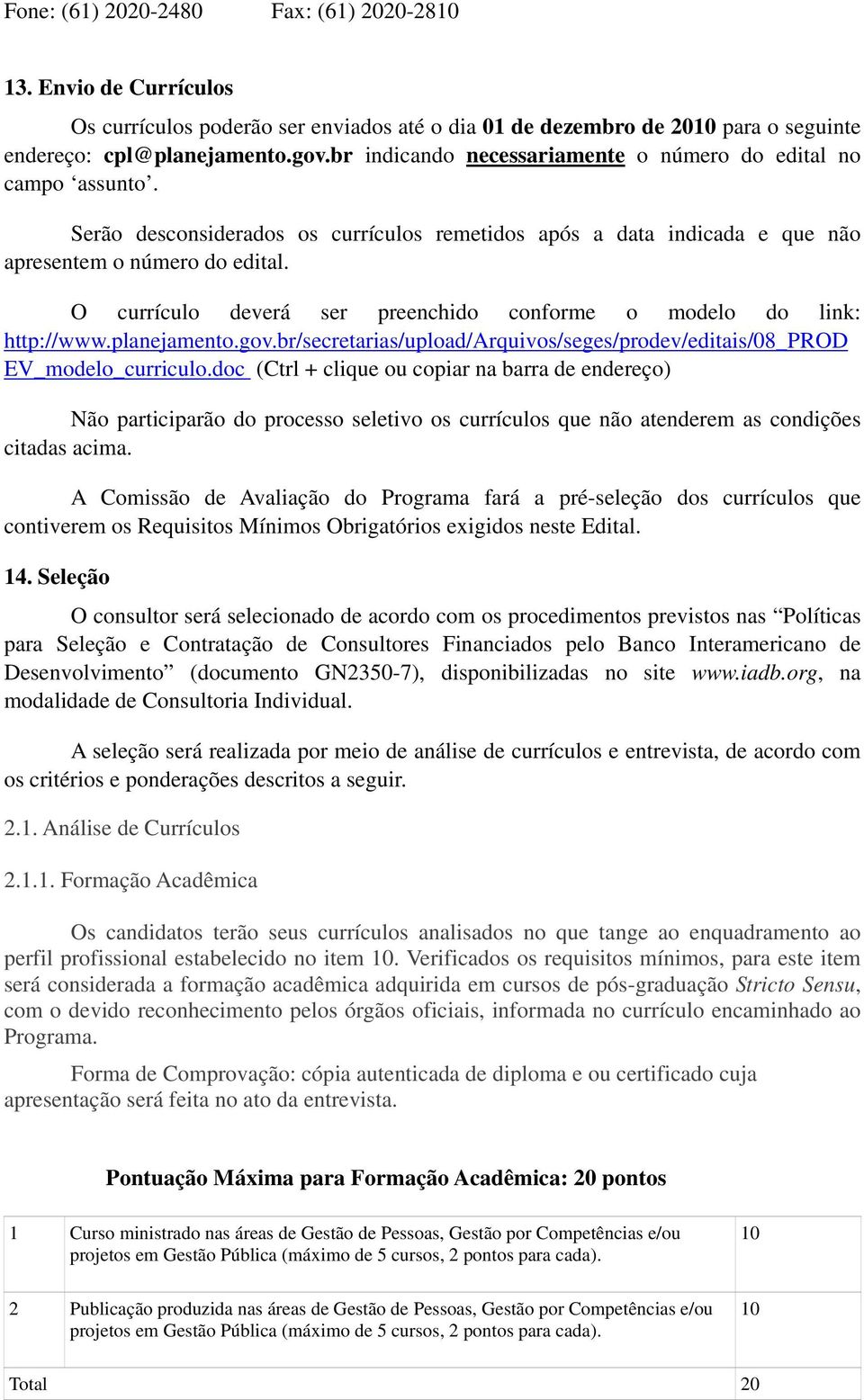 Fone: (61) 2020-2480 Fax: (61) 2020-2810

13. Envio de Currículos

Os currículos poderão ser enviados até o dia 01 de dezembro de 2010 para o seguinte endereço: cpl@planejamento.gov.br indicando necessariamente o número do edital no campo ‘assunto’.

Serão desconsiderados os currículos remetidos após a data indicada e que não apresentem o número do edital.

O currículo deverá ser preenchido conforme o modelo do link: http://www.planejamento.gov.br/secretarias/upload/Arquivos/seges/prodev/editais/08_PRODEV_modelo_curriculo.doc (Ctrl + clique ou copiar na barra de endereço)

Não participarão do processo seletivo os currículos que não atenderem as condições citadas acima.

A Comissão de Avaliação do Programa fará a pré-seleção dos currículos que contiverem os Requisitos Mínimos Obrigatórios exigidos neste Edital.

14. Seleção

O consultor será selecionado de acordo com os procedimentos previstos nas “Políticas para Seleção e Contratação de Consultores Financiados pelo Banco Interamericano de Desenvolvimento” (documento GN2350-7), disponibilizadas no site www.iadb.org, na modalidade de Consultoria Individual.

A seleção será realizada por meio de análise de currículos e entrevista, de acordo com os critérios e ponderações descritos a seguir.

2.1. Análise de Currículos

2.1.1. Formação Acadêmica

Os candidatos terão seus currículos analisados no que tange ao enquadramento ao perfil profissional estabelecido no item 10. Verificados os requisitos mínimos, para este item será considerada a formação acadêmica adquirida em cursos de pós-graduação Stricto Sensu, com o devido reconhecimento pelos órgãos oficiais, informada no currículo encaminhado ao Programa.

Forma de Comprovação: cópia autenticada de diploma e ou certificado cuja apresentação será feita no ato da entrevista.

Pontuação Máxima para Formação Acadêmica: 20 pontos

| 1 | Curso ministrado nas áreas de Gestão de Pessoas, Gestão por Competências e/ou projetos em Gestão Pública (máximo de 5 cursos, 2 pontos para cada). | 10 |
|---|---|---|
| 2 | Publicação produzida nas áreas de Gestão de Pessoas, Gestão por Competências e/ou projetos em Gestão Pública (máximo de 5 cursos, 2 pontos para cada). | 10 |
| Total | | 20 |